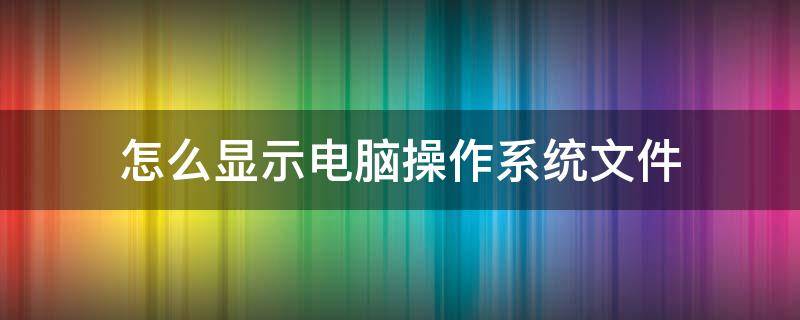 怎么显示电脑操作系统文件